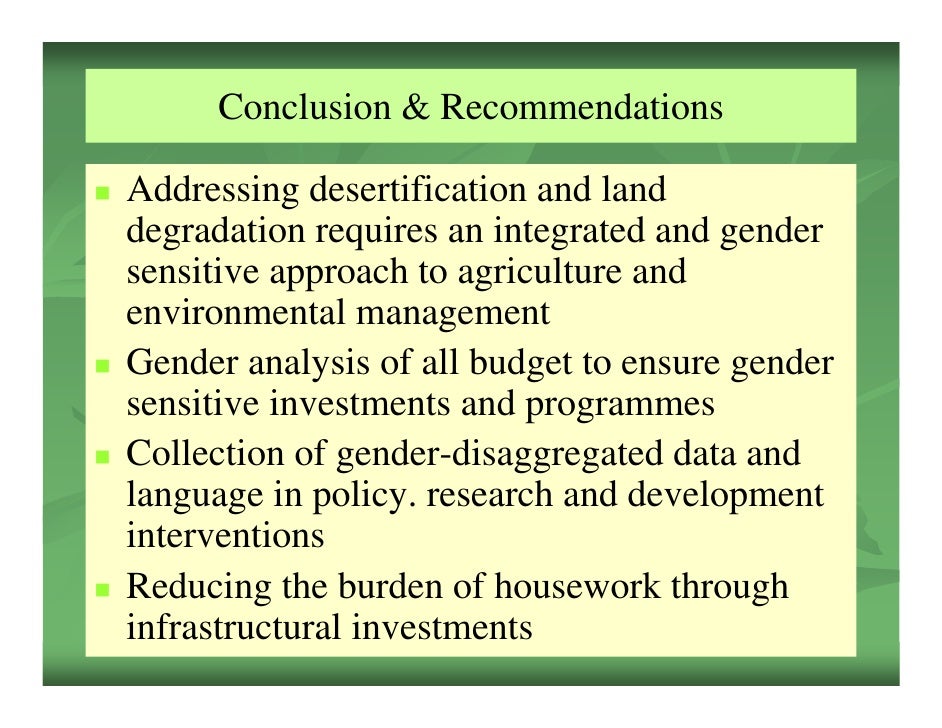 Conclusion & Recommendations

- Addressing desertification and land degradation requires an integrated and gender sensitive approach to agriculture and environmental management
- Gender analysis of all budget to ensure gender sensitive investments and programmes
- Collection of gender-disaggregated data and language in policy. research and development interventions
- Reducing the burden of housework through infrastructural investments